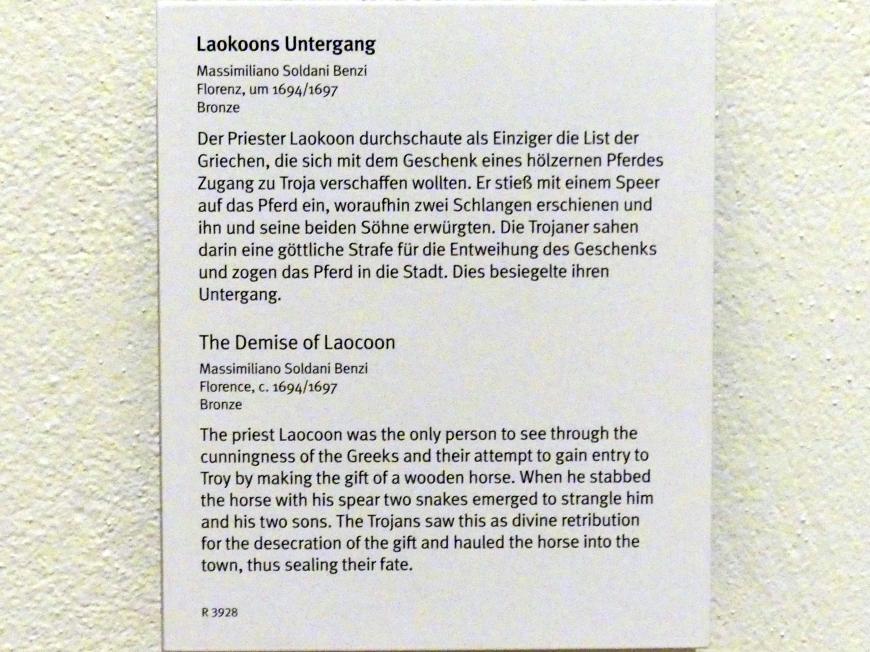 Laokoons Untergang
Massimiliano Soldani Benzi
Florenz, um 1694/1697
Bronze

Der Priester Laokoon durchschaute als Einziger die List der Griechen, die sich mit dem Geschenk eines hölzernen Pferdes Zugang zu Troja verschaffen wollten. Er stieß mit einem Speer auf das Pferd ein, woraufhin zwei Schlangen erschienen und ihn und seine beiden Söhne erwürgten. Die Trojaner sahen darin eine göttliche Strafe für die Entweihung des Geschenks und zogen das Pferd in die Stadt. Dies besiegelte ihren Untergang.

The Demise of Laocoon
Massimiliano Soldani Benzi
Florence, c. 1694/1697
Bronze

The priest Laocoon was the only person to see through the cunningness of the Greeks and their attempt to gain entry to Troy by making the gift of a wooden horse. When he stabbed the horse with his spear two snakes emerged to strangle him and his two sons. The Trojans saw this as divine retribution for the desecration of the gift and hauled the horse into the town, thus sealing their fate.

R 3928